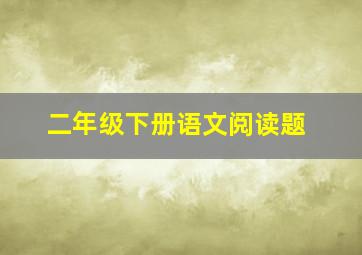 二年级下册语文阅读题